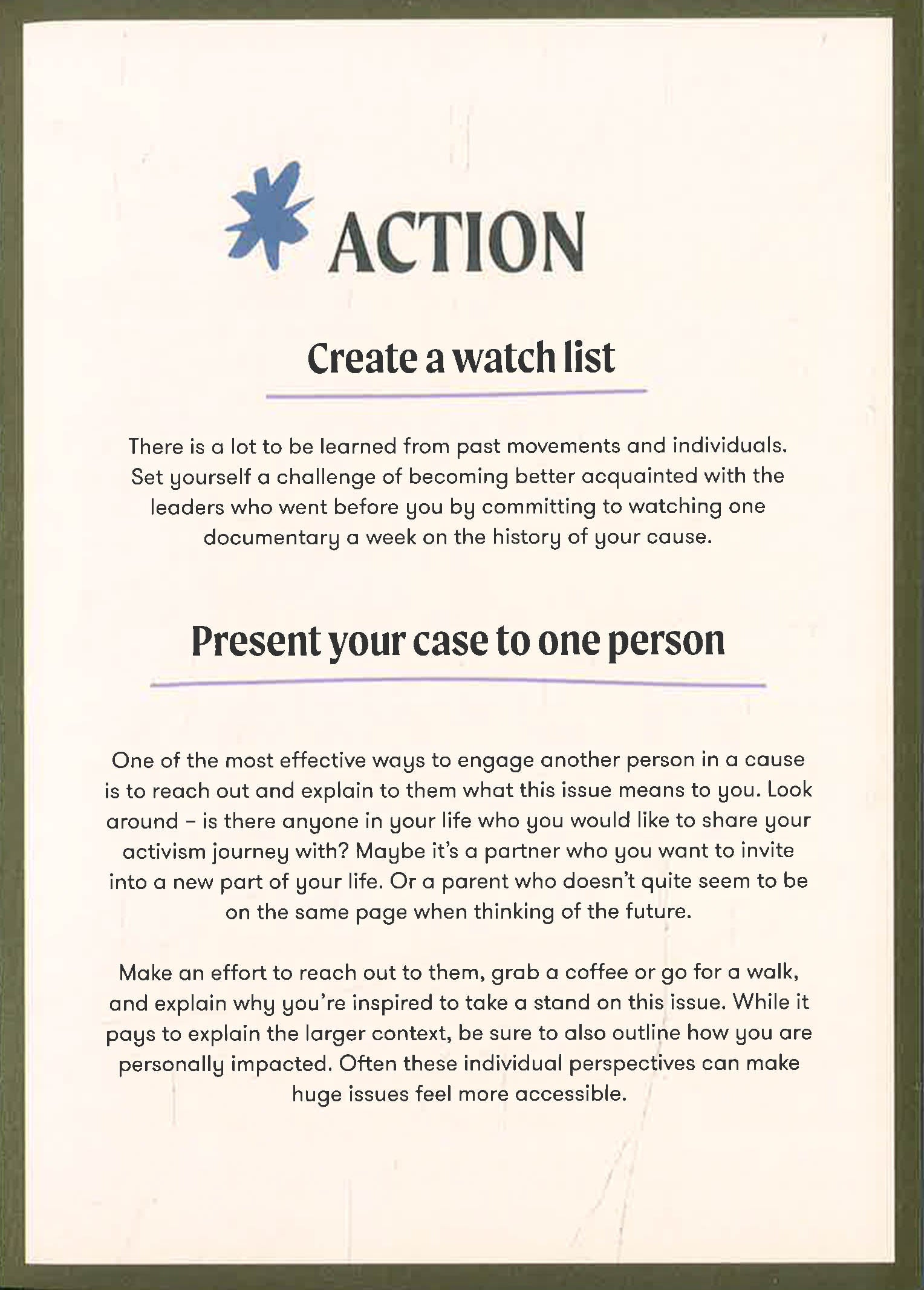 ACTION

Create a watch list

There is a lot to be learned from past movements and individuals. Set yourself a challenge of becoming better acquainted with the leaders who went before you by committing to watching one documentary a week on the history of your cause.

Present your case to one person

One of the most effective ways to engage another person in a cause is to reach out and explain to them what this issue means to you. Look around – is there anyone in your life who you would like to share your activism journey with? Maybe it's a partner who you want to invite into a new part of your life. Or a parent who doesn't quite seem to be on the same page when thinking of the future.

Make an effort to reach out to them, grab a coffee or go for a walk, and explain why you're inspired to take a stand on this issue. While it pays to explain the larger context, be sure to also outline how you are personally impacted. Often these individual perspectives can make huge issues feel more accessible.